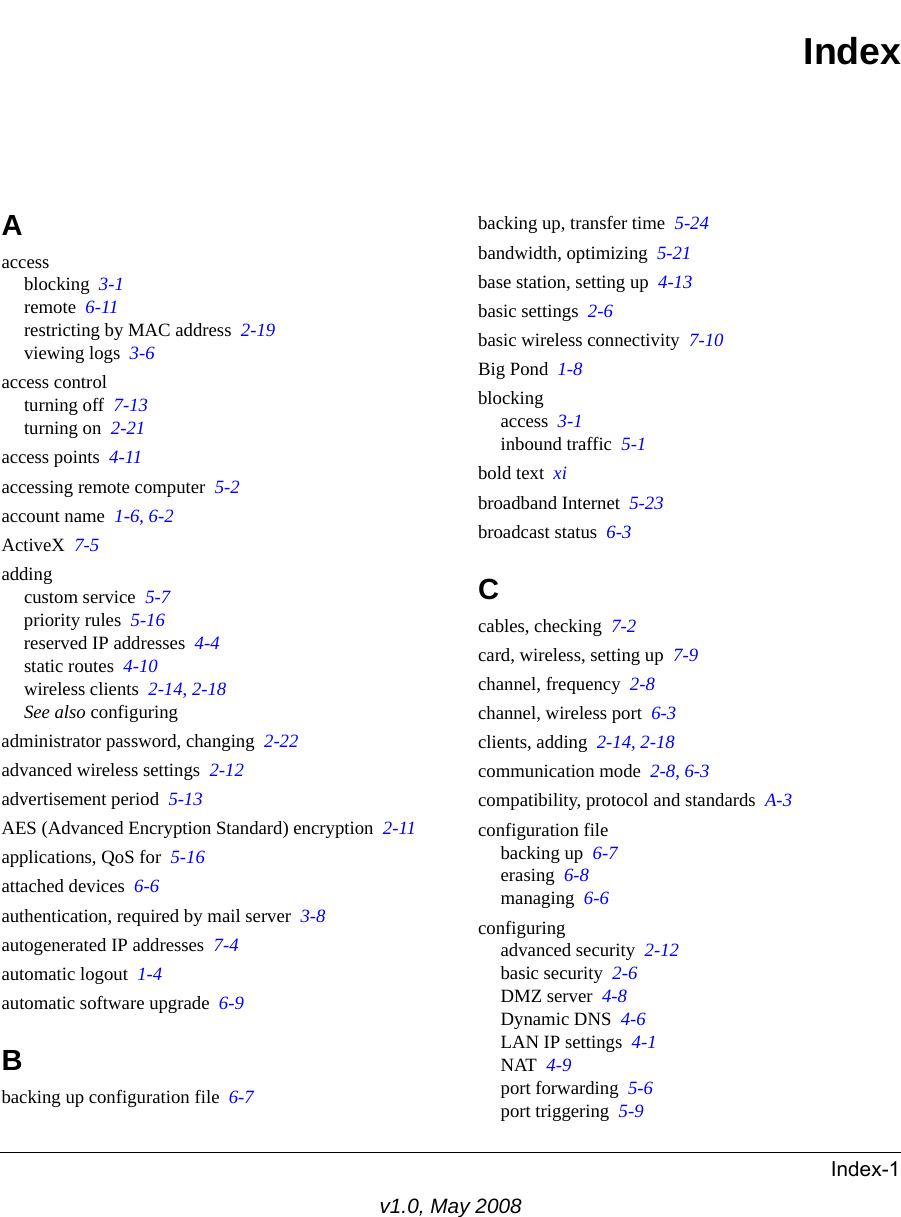 Index

A

access
blocking 3-1
remote 6-11
restricting by MAC address 2-19
viewing logs 3-6

access control
turning off 7-13
turning on 2-21

access points 4-11

accessing remote computer 5-2

account name 1-6, 6-2

ActiveX 7-5

adding
custom service 5-7
priority rules 5-16
reserved IP addresses 4-4
static routes 4-10
wireless clients 2-14, 2-18
See also configuring

administrator password, changing 2-22

advanced wireless settings 2-12

advertisement period 5-13

AES (Advanced Encryption Standard) encryption 2-11

applications, QoS for 5-16

attached devices 6-6

authentication, required by mail server 3-8

autogenerated IP addresses 7-4

automatic logout 1-4

automatic software upgrade 6-9

B

backing up configuration file 6-7

backing up, transfer time 5-24

bandwidth, optimizing 5-21

base station, setting up 4-13

basic settings 2-6

basic wireless connectivity 7-10

Big Pond 1-8

blocking
access 3-1
inbound traffic 5-1

bold text xi

broadband Internet 5-23

broadcast status 6-3

C

cables, checking 7-2

card, wireless, setting up 7-9

channel, frequency 2-8

channel, wireless port 6-3

clients, adding 2-14, 2-18

communication mode 2-8, 6-3

compatibility, protocol and standards A-3

configuration file
backing up 6-7
erasing 6-8
managing 6-6

configuring
advanced security 2-12
basic security 2-6
DMZ server 4-8
Dynamic DNS 4-6
LAN IP settings 4-1
NAT 4-9
port forwarding 5-6
port triggering 5-9

Index-1

v1.0, May 2008